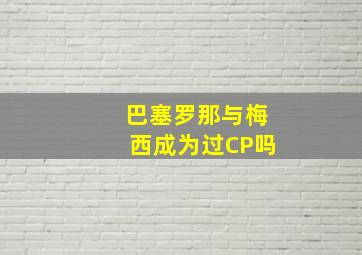 巴塞罗那与梅西成为过CP吗